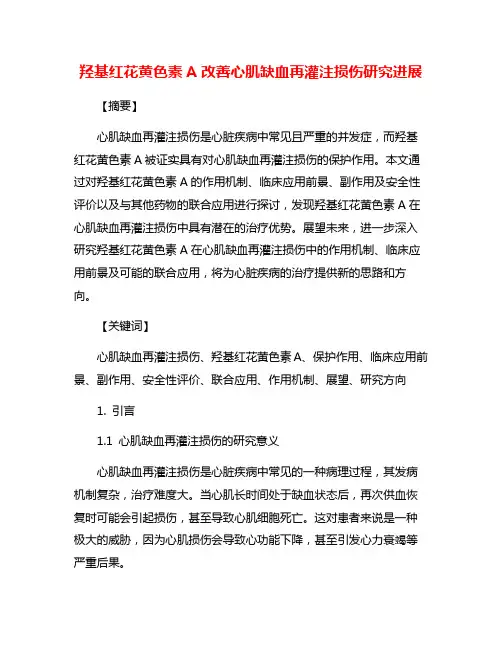 羟基红花黄色素 A 改善心肌缺血再灌注损伤研究进展

【摘要】

心肌缺血再灌注损伤是心脏疾病中常见且严重的并发症，而羟基红花黄色素 A 被证实具有对心肌缺血再灌注损伤的保护作用。本文通过对羟基红花黄色素 A 的作用机制、临床应用前景、副作用及安全性评价以及与其他药物的联合应用进行探讨，发现羟基红花黄色素 A 在心肌缺血再灌注损伤中具有潜在的治疗优势。展望未来，进一步深入研究羟基红花黄色素 A 在心肌缺血再灌注损伤中的作用机制、临床应用前景及可能的联合应用，将为心脏疾病的治疗提供新的思路和方向。

【关键词】

心肌缺血再灌注损伤、羟基红花黄色素 A、保护作用、临床应用前景、副作用、安全性评价、联合应用、作用机制、展望、研究方向

1. 引言

1.1 心肌缺血再灌注损伤的研究意义

心肌缺血再灌注损伤是心脏疾病中常见的一种病理过程，其发病机制复杂，治疗难度大。当心肌长时间处于缺血状态后，再次供血恢复时可能会引起损伤，甚至导致心肌细胞死亡。这对患者来说是一种极大的威胁，因为心肌损伤会导致心功能下降，甚至引发心力衰竭等严重后果。